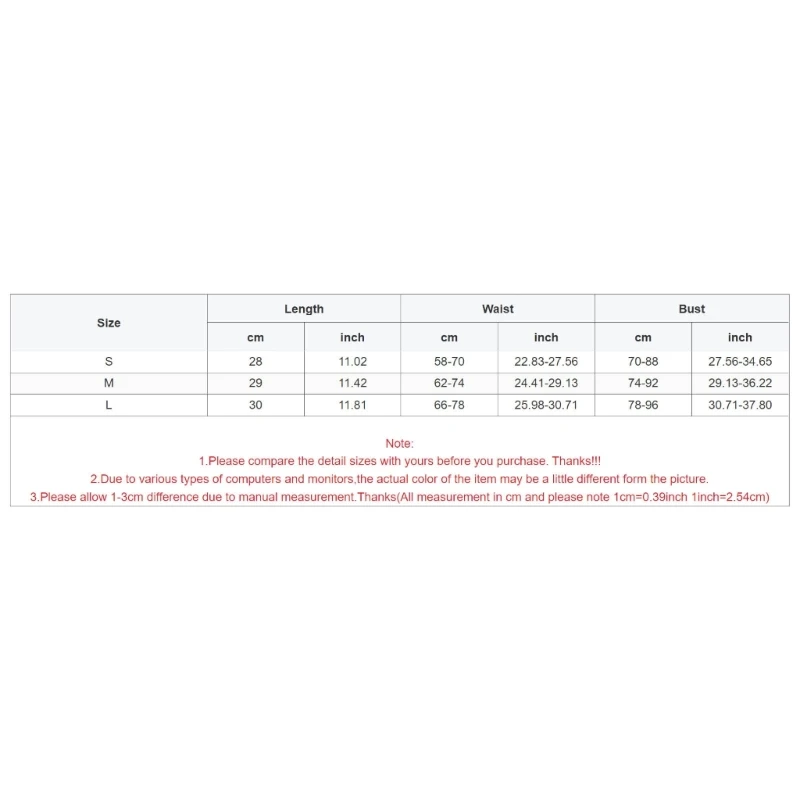 | Size | Length | | Waist | | Bust | |
|---|---|---|---|---|---|---|
| | cm | inch | cm | inch | cm | inch |
| S | 28 | 11.02 | 58-70 | 22.83-27.56 | 70-88 | 27.56-34.65 |
| M | 29 | 11.42 | 62-74 | 24.41-29.13 | 74-92 | 29.13-36.22 |
| L | 30 | 11.81 | 66-78 | 25.98-30.71 | 78-96 | 30.71-37.80 |

Note:
1.Please compare the detail sizes with yours before you purchase. Thanks!!!
2.Due to various types of computers and monitors,the actual color of the item may be a little different form the picture.
3.Please allow 1-3cm difference due to manual measurement.Thanks(All measurement in cm and please note 1cm=0.39inch 1inch=2.54cm)